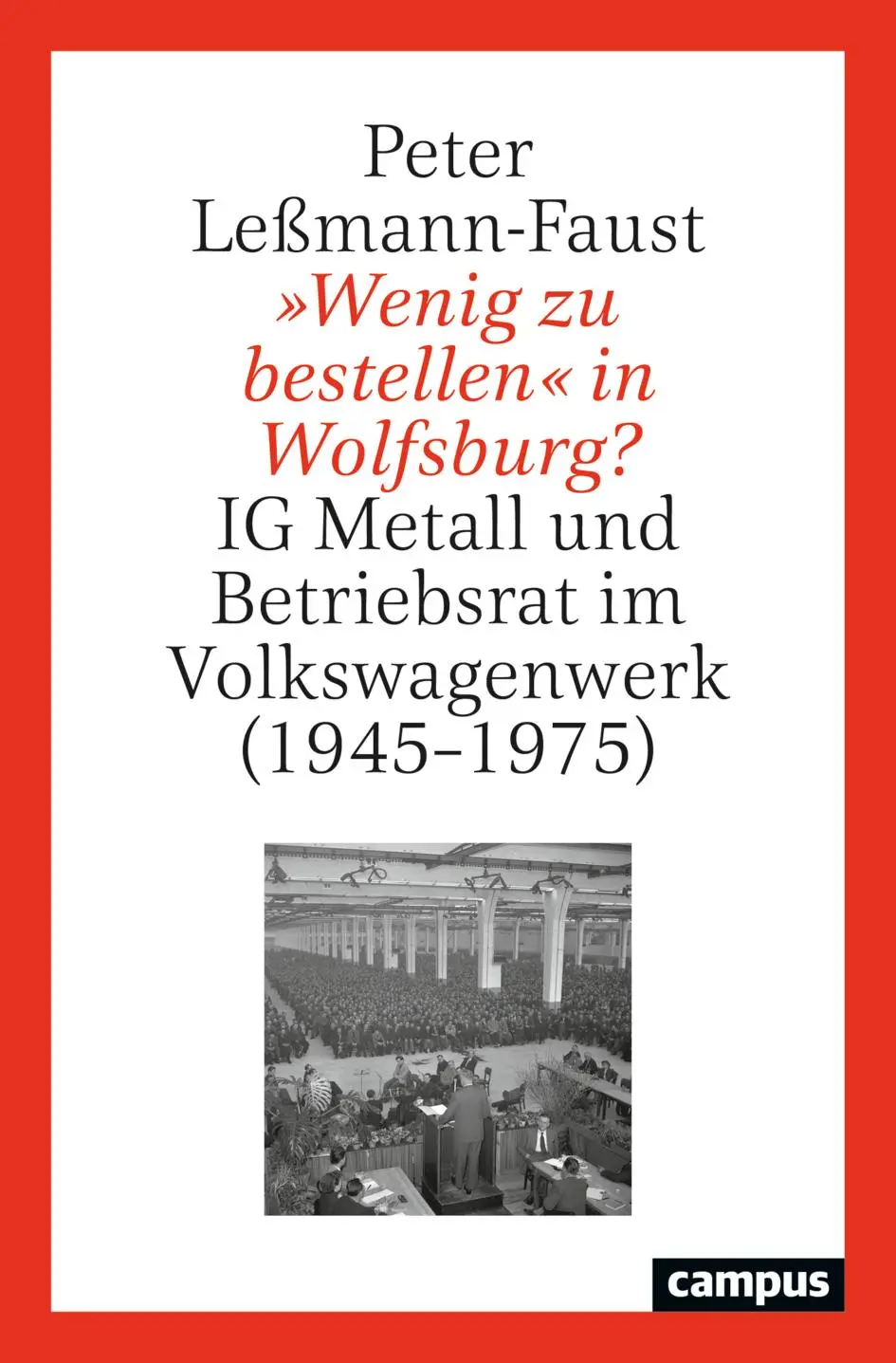 Peter Leßmann-Faust

»Wenig zu bestellen« in Wolfsburg?

IG Metall und Betriebsrat im Volkswagenwerk (1945–1975)

campus